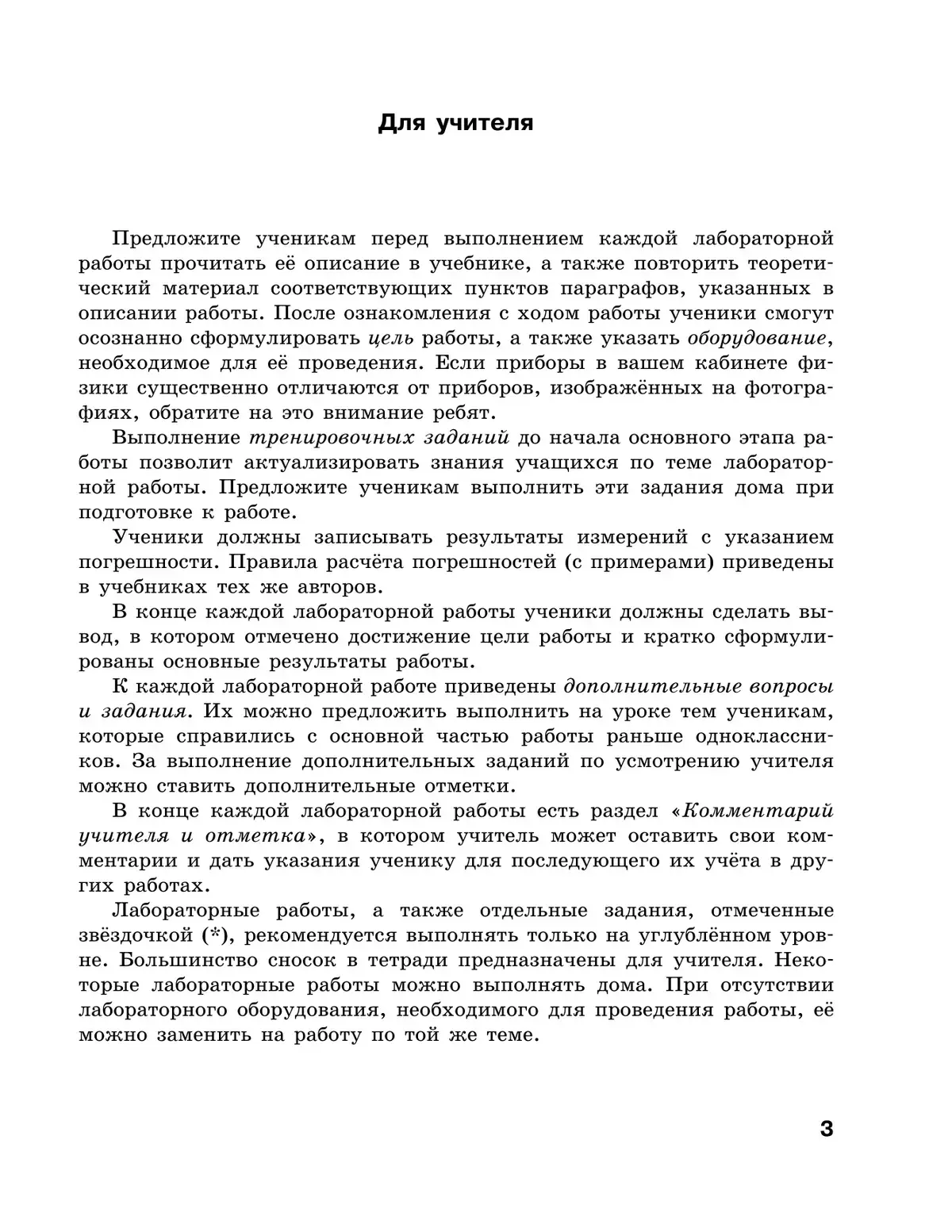 Для учителя

Предложите ученикам перед выполнением каждой лабораторной работы прочитать её описание в учебнике, а также повторить теоретический материал соответствующих пунктов параграфов, указанных в описании работы. После ознакомления с ходом работы ученики смогут осознанно сформулировать цель работы, а также указать оборудование, необходимое для её проведения. Если приборы в вашем кабинете физики существенно отличаются от приборов, изображённых на фотографиях, обратите на это внимание ребят.

Выполнение тренировочных заданий до начала основного этапа работы позволит актуализировать знания учащихся по теме лабораторной работы. Предложите ученикам выполнить эти задания дома при подготовке к работе.

Ученики должны записывать результаты измерений с указанием погрешности. Правила расчёта погрешностей (с примерами) приведены в учебниках тех же авторов.

В конце каждой лабораторной работы ученики должны сделать вывод, в котором отмечено достижение цели работы и кратко сформулированы основные результаты работы.

К каждой лабораторной работе приведены дополнительные вопросы и задания. Их можно предложить выполнить на уроке тем ученикам, которые справились с основной частью работы раньше одноклассников. За выполнение дополнительных заданий по усмотрению учителя можно ставить дополнительные отметки.

В конце каждой лабораторной работы есть раздел «Комментарий учителя и отметка», в котором учитель может оставить свои комментарии и дать указания ученику для последующего их учёта в других работах.

Лабораторные работы, а также отдельные задания, отмеченные звёздочкой (*), рекомендуется выполнять только на углублённом уровне. Большинство сносок в тетради предназначены для учителя. Некоторые лабораторные работы можно выполнять дома. При отсутствии лабораторного оборудования, необходимого для проведения работы, её можно заменить на работу по той же теме.

3